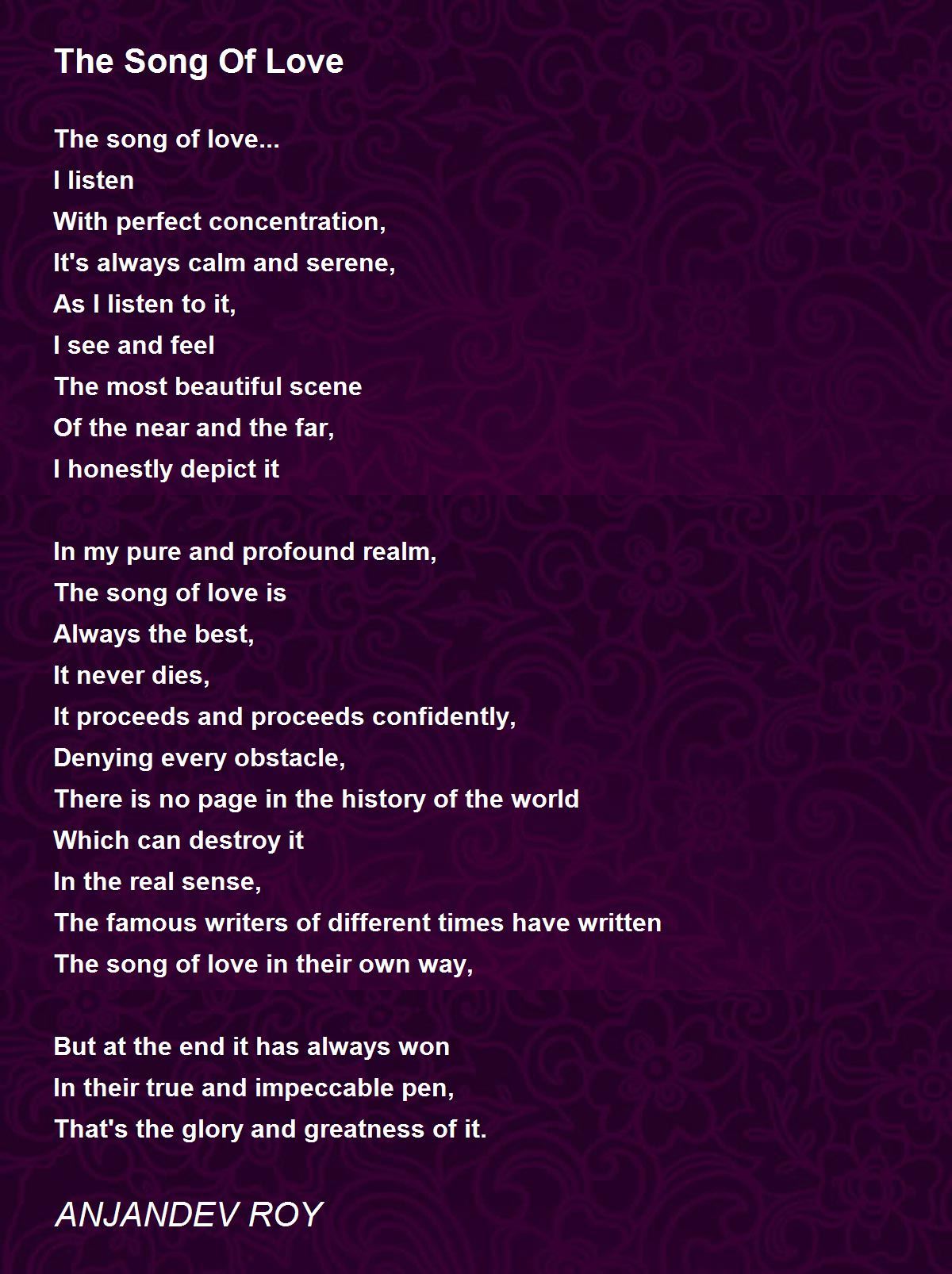 The Song Of Love

The song of love...
I listen
With perfect concentration,
It's always calm and serene,
As I listen to it,
I see and feel
The most beautiful scene
Of the near and the far,
I honestly depict it

In my pure and profound realm,
The song of love is
Always the best,
It never dies,
It proceeds and proceeds confidently,
Denying every obstacle,
There is no page in the history of the world
Which can destroy it
In the real sense,
The famous writers of different times have written
The song of love in their own way,

But at the end it has always won
In their true and impeccable pen,
That's the glory and greatness of it.

ANJANDEV ROY